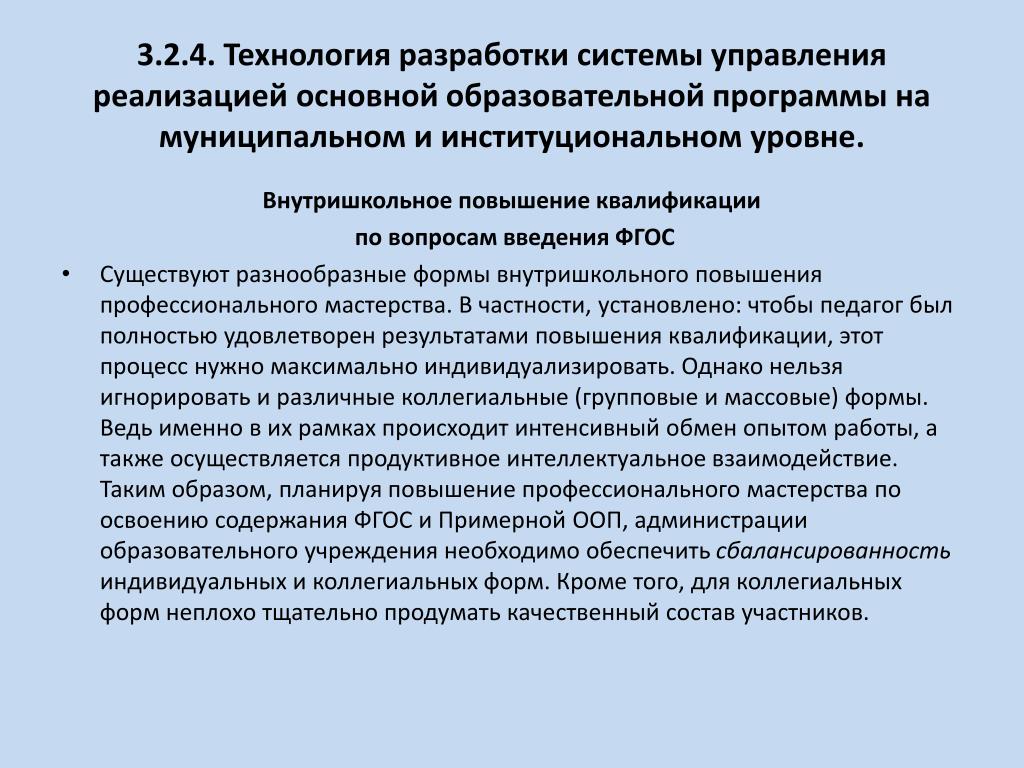 3.2.4. Технология разработки системы управления реализацией основной образовательной программы на муниципальном и институциональном уровне.

Внутришкольное повышение квалификации
по вопросам введения ФГОС

• Существуют разнообразные формы внутришкольного повышения профессионального мастерства. В частности, установлено: чтобы педагог был полностью удовлетворен результатами повышения квалификации, этот процесс нужно максимально индивидуализировать. Однако нельзя игнорировать и различные коллегиальные (групповые и массовые) формы. Ведь именно в их рамках происходит интенсивный обмен опытом работы, а также осуществляется продуктивное интеллектуальное взаимодействие. Таким образом, планируя повышение профессионального мастерства по освоению содержания ФГОС и Примерной ООП, администрации образовательного учреждения необходимо обеспечить сбалансированность индивидуальных и коллегиальных форм. Кроме того, для коллегиальных форм неплохо тщательно продумать качественный состав участников.